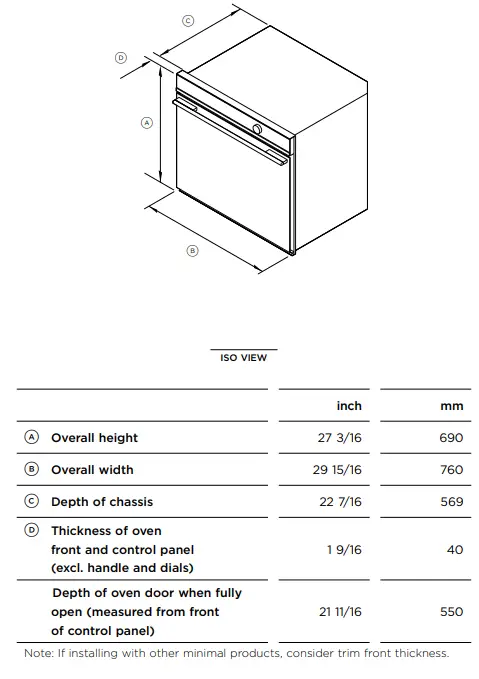 C

D

A

B

ISO VIEW

| | inch | mm |
|---|---|---|
| A Overall height | 27 3/16 | 690 |
| B Overall width | 29 15/16 | 760 |
| C Depth of chassis | 22 7/16 | 569 |
| D Thickness of oven front and control panel (excl. handle and dials) | 1 9/16 | 40 |
| Depth of oven door when fully open (measured from front of control panel) | 21 11/16 | 550 |

Note: If installing with other minimal products, consider trim front thickness.